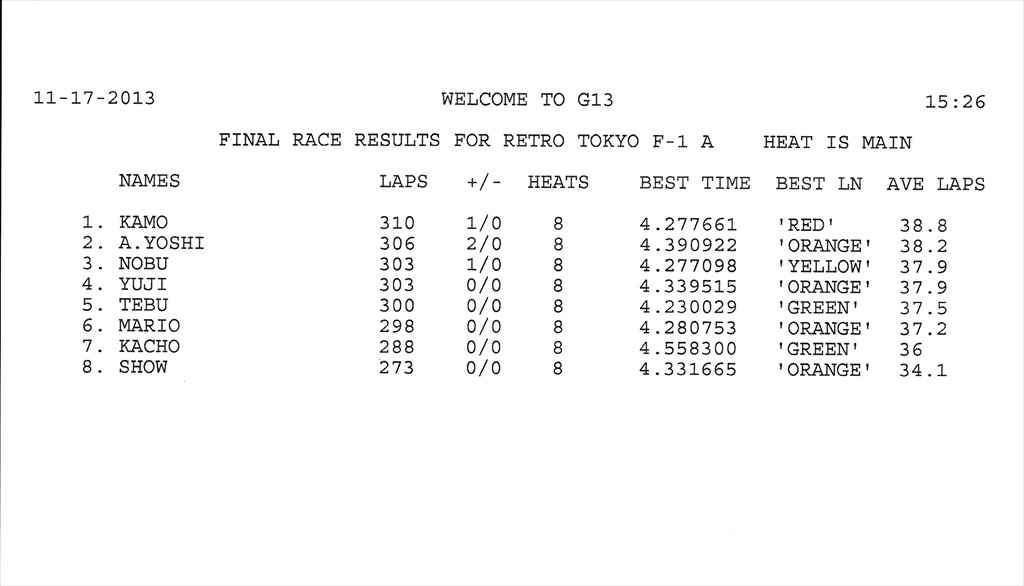 11-17-2013 WELCOME TO G13 15:26

FINAL RACE RESULTS FOR RETRO TOKYO F-1 A HEAT IS MAIN

| | NAMES | LAPS | +/- | HEATS | BEST TIME | BEST LN | AVE LAPS |
|---|---|---|---|---|---|---|---|
| 1. | KAMO | 310 | 1/0 | 8 | 4.277661 | 'RED' | 38.8 |
| 2. | A.YOSHI | 306 | 2/0 | 8 | 4.390922 | 'ORANGE' | 38.2 |
| 3. | NOBU | 303 | 1/0 | 8 | 4.277098 | 'YELLOW' | 37.9 |
| 4. | YUJI | 303 | 0/0 | 8 | 4.339515 | 'ORANGE' | 37.9 |
| 5. | TEBU | 300 | 0/0 | 8 | 4.230029 | 'GREEN' | 37.5 |
| 6. | MARIO | 298 | 0/0 | 8 | 4.280753 | 'ORANGE' | 37.2 |
| 7. | KACHO | 288 | 0/0 | 8 | 4.558300 | 'GREEN' | 36 |
| 8. | SHOW | 273 | 0/0 | 8 | 4.331665 | 'ORANGE' | 34.1 |